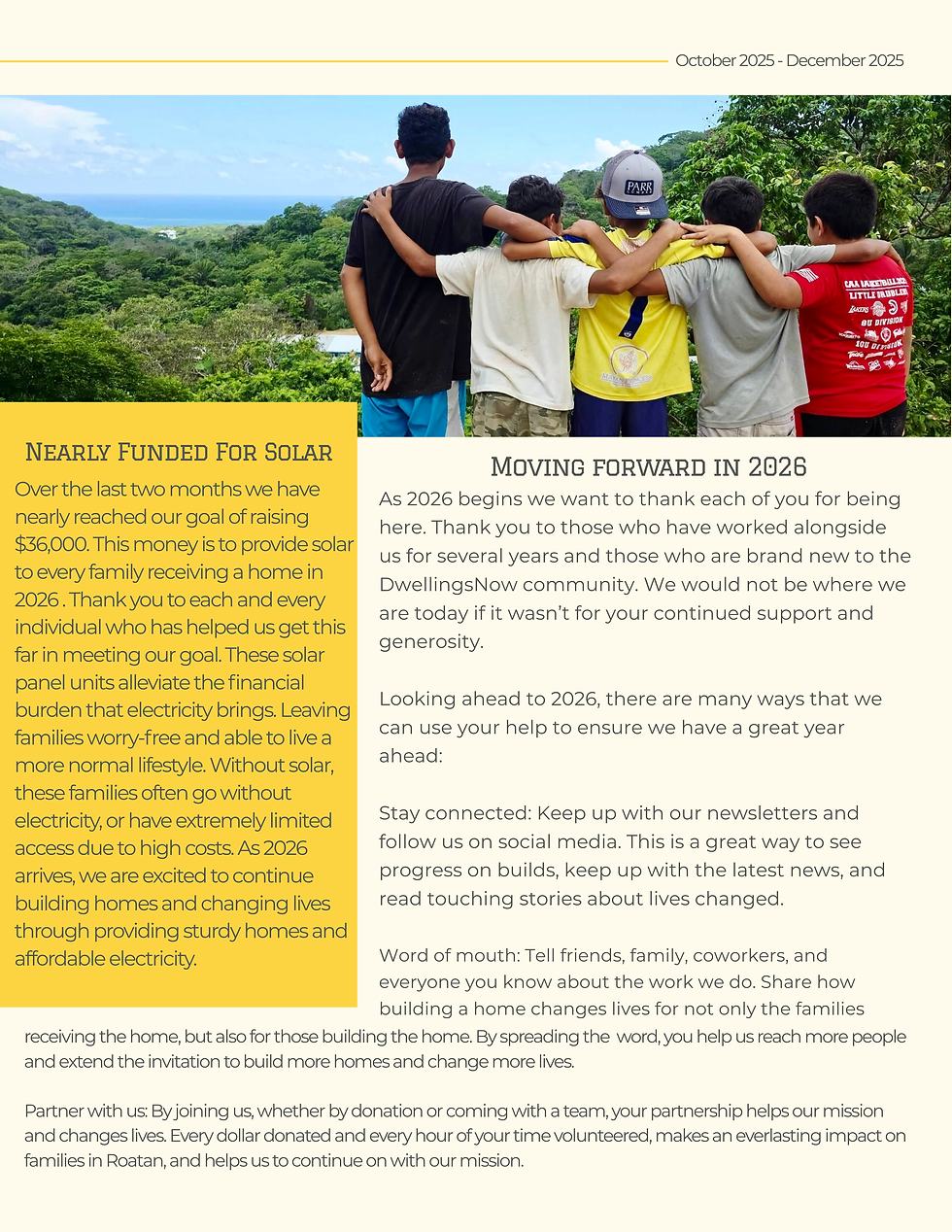 October 2025 - December 2025

Nearly Funded For Solar

Over the last two months we have nearly reached our goal of raising $36,000. This money is to provide solar to every family receiving a home in 2026 . Thank you to each and every individual who has helped us get this far in meeting our goal. These solar panel units alleviate the financial burden that electricity brings. Leaving families worry-free and able to live a more normal lifestyle. Without solar, these families often go without electricity, or have extremely limited access due to high costs. As 2026 arrives, we are excited to continue building homes and changing lives through providing sturdy homes and affordable electricity.

Moving forward in 2026

As 2026 begins we want to thank each of you for being here. Thank you to those who have worked alongside us for several years and those who are brand new to the DwellingsNow community. We would not be where we are today if it wasn't for your continued support and generosity.

Looking ahead to 2026, there are many ways that we can use your help to ensure we have a great year ahead:

Stay connected: Keep up with our newsletters and follow us on social media. This is a great way to see progress on builds, keep up with the latest news, and read touching stories about lives changed.

Word of mouth: Tell friends, family, coworkers, and everyone you know about the work we do. Share how building a home changes lives for not only the families receiving the home, but also for those building the home. By spreading the word, you help us reach more people and extend the invitation to build more homes and change more lives.

Partner with us: By joining us, whether by donation or coming with a team, your partnership helps our mission and changes lives. Every dollar donated and every hour of your time volunteered, makes an everlasting impact on families in Roatan, and helps us to continue on with our mission.